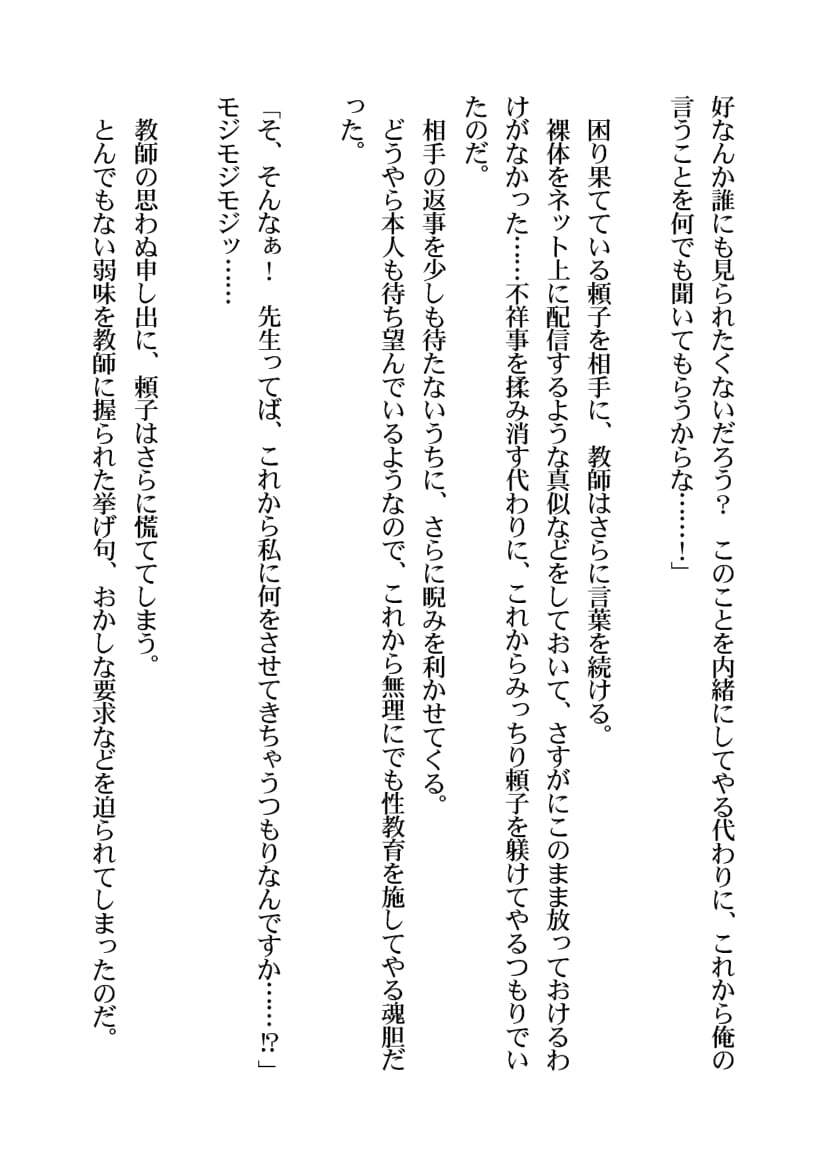 好なんか誰にも見られたくないだろう？　このことを内緒にしてやる代わりに、これから俺の言うことを何でも聞いてもらうからな……！」

困り果てている頼子を相手に、教師はさらに言葉を続ける。

裸体をネット上に配信するような真似などをしておいて、さすがにこのまま放っておけるわけがなかった……不祥事を揉み消す代わりに、これからみっちり頼子を躾けてやるつもりでいたのだ。

相手の返事を少しも待たないうちに、さらに睨みを利かせてくる。

どうやら本人も待ち望んでいるようなので、これから無理にでも性教育を施してやる魂胆だった。

「そ、そんなぁ！　先生ってば、これから私に何をさせてきちゃうつもりなんですか……⁉」

モジモジモジッ……

教師の思わぬ申し出に、頼子はさらに慌ててしまう。

とんでもない弱味を教師に握られた挙げ句、おかしな要求などを迫られてしまったのだ。